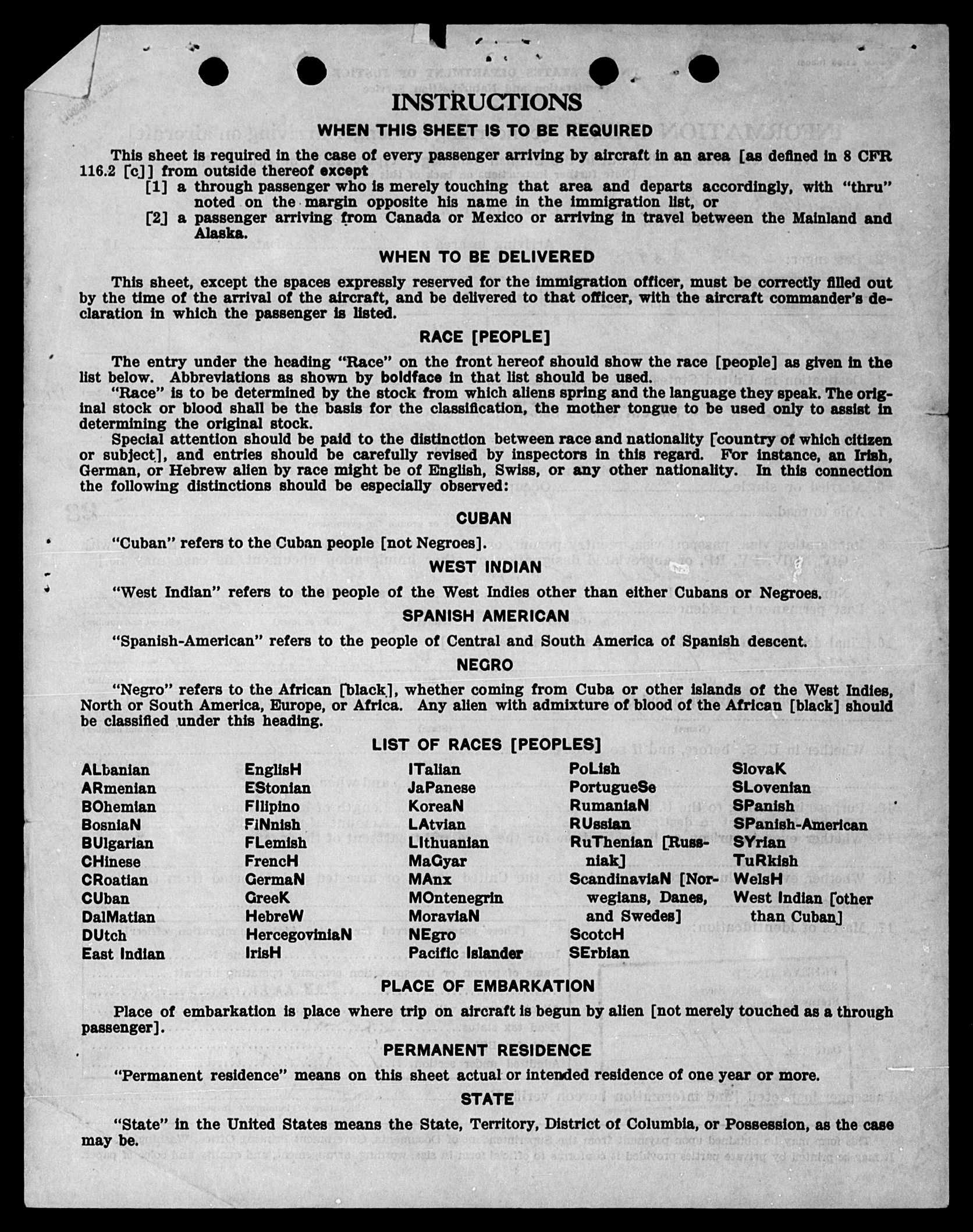 INSTRUCTIONS

WHEN THIS SHEET IS TO BE REQUIRED

This sheet is required in the case of every passenger arriving by aircraft in an area [as defined in 8 CFR 116.2 [c]] from outside thereof except

[1] a through passenger who is merely touching that area and departs accordingly, with "thru" noted on the margin opposite his name in the immigration list, or

[2] a passenger arriving from Canada or Mexico or arriving in travel between the Mainland and Alaska.

WHEN TO BE DELIVERED

This sheet, except the spaces expressly reserved for the immigration officer, must be correctly filled out by the time of the arrival of the aircraft, and be delivered to that officer, with the aircraft commander's declaration in which the passenger is listed.

RACE [PEOPLE]

The entry under the heading "Race" on the front hereof should show the race [people] as given in the list below. Abbreviations as shown by boldface in that list should be used.

"Race" is to be determined by the stock from which aliens spring and the language they speak. The original stock or blood shall be the basis for the classification, the mother tongue to be used only to assist in determining the original stock.

Special attention should be paid to the distinction between race and nationality [country of which citizen or subject], and entries should be carefully revised by inspectors in this regard. For instance, an Irish, German, or Hebrew alien by race might be of English, Swiss, or any other nationality. In this connection the following distinctions should be especially observed:

CUBAN

"Cuban" refers to the Cuban people [not Negroes].

WEST INDIAN

"West Indian" refers to the people of the West Indies other than either Cubans or Negroes.

SPANISH AMERICAN

"Spanish-American" refers to the people of Central and South America of Spanish descent.

NEGRO

"Negro" refers to the African [black], whether coming from Cuba or other islands of the West Indies, North or South America, Europe, or Africa. Any alien with admixture of blood of the African [black] should be classified under this heading.

LIST OF RACES [PEOPLES]

ALbanian
ARmenian
BOhemian
BosniaN
BUlgarian
CHinese
CRoatian
CUban
DalMatian
DUtch
East Indian

EnglisH
EStonian
FIlipino
FiNnish
FLemish
FrencH
GermaN
GreeK
HebreW
HercegoviniaN
IrisH

ITalian
JaPanese
KoreaN
LAtvian
LIthuanian
MaGyar
MAnx
MOntenegrin
MoraviaN
NEgro
Pacific Islander

PoLish
PortugueSe
RumaniaN
RUssian
RuThenian [Russniak]
ScandinaviaN [Norwegians, Danes, and Swedes]
ScotcH
SErbian

SlovaK
SLovenian
SPanish
SPanish-American
SYrian
TuRkish
WelsH
West Indian [other than Cuban]

PLACE OF EMBARKATION

Place of embarkation is place where trip on aircraft is begun by alien [not merely touched as a through passenger].

PERMANENT RESIDENCE

"Permanent residence" means on this sheet actual or intended residence of one year or more.

STATE

"State" in the United States means the State, Territory, District of Columbia, or Possession, as the case may be.